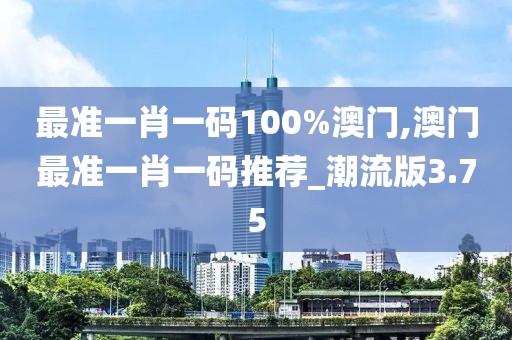 最准一肖一码100%澳门,澳门最准一肖一码推荐_潮流版3.75